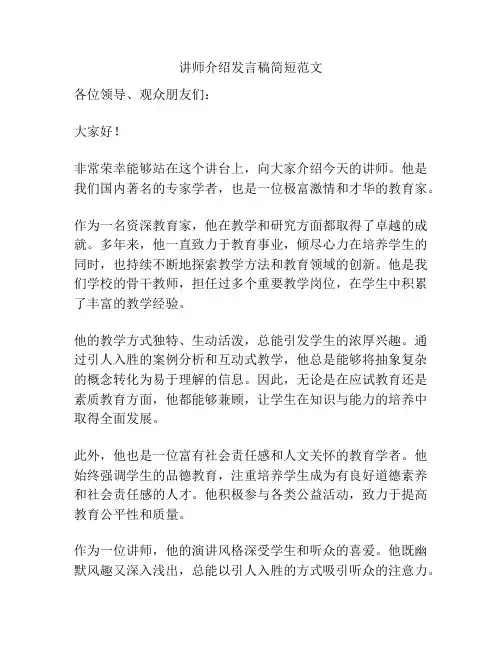 讲师介绍发言稿简短范文

各位领导、观众朋友们：

大家好！

非常荣幸能够站在这个讲台上，向大家介绍今天的讲师。他是我们国内著名的专家学者，也是一位极富激情和才华的教育家。

作为一名资深教育家，他在教学和研究方面都取得了卓越的成就。多年来，他一直致力于教育事业，倾尽心力在培养学生的同时，也持续不断地探索教学方法和教育领域的创新。他是我们学校的骨干教师，担任过多个重要教学岗位，在学生中积累了丰富的教学经验。

他的教学方式独特、生动活泼，总能引发学生的浓厚兴趣。通过引人入胜的案例分析和互动式教学，他总是能够将抽象复杂的概念转化为易于理解的信息。因此，无论是在应试教育还是素质教育方面，他都能够兼顾，让学生在知识与能力的培养中取得全面发展。

此外，他也是一位富有社会责任感和人文关怀的教育学者。他始终强调学生的品德教育，注重培养学生成为有良好道德素养和社会责任感的人才。他积极参与各类公益活动，致力于提高教育公平性和质量。

作为一位讲师，他的演讲风格深受学生和听众的喜爱。他既幽默风趣又深入浅出，总能以引人入胜的方式吸引听众的注意力。